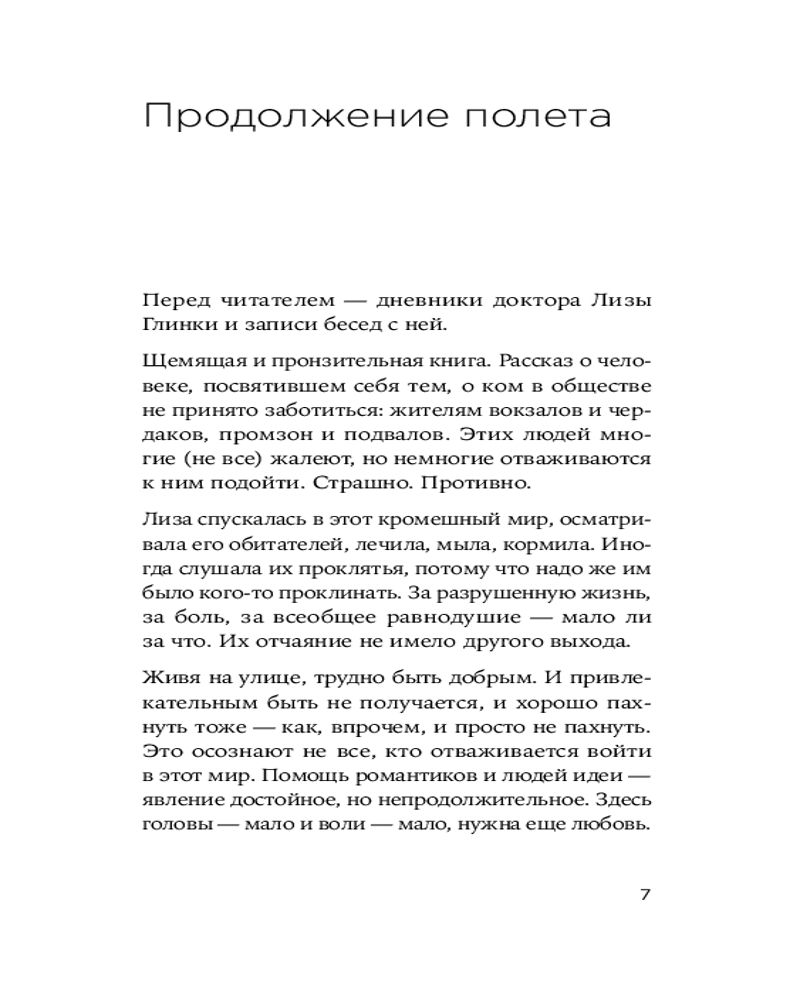 Продолжение полета

Перед читателем — дневники доктора Лизы Глинки и записи бесед с ней.

Щемящая и пронзительная книга. Рассказ о человеке, посвятившем себя тем, о ком в обществе не принято заботиться: жителям вокзалов и чердаков, промзон и подвалов. Этих людей многие (не все) жалеют, но немногие отваживаются к ним подойти. Страшно. Противно.

Лиза спускалась в этот кромешный мир, осматривала его обитателей, лечила, мыла, кормила. Иногда слушала их проклятья, потому что надо же им было кого-то проклинать. За разрушенную жизнь, за боль, за всеобщее равнодушие — мало ли за что. Их отчаяние не имело другого выхода.

Живя на улице, трудно быть добрым. И привлекательным быть не получается, и хорошо пахнуть тоже — как, впрочем, и просто не пахнуть. Это осознают не все, кто отваживается войти в этот мир. Помощь романтиков и людей идеи — явление достойное, но непродолжительное. Здесь головы — мало и воли — мало, нужна еще любовь.

7